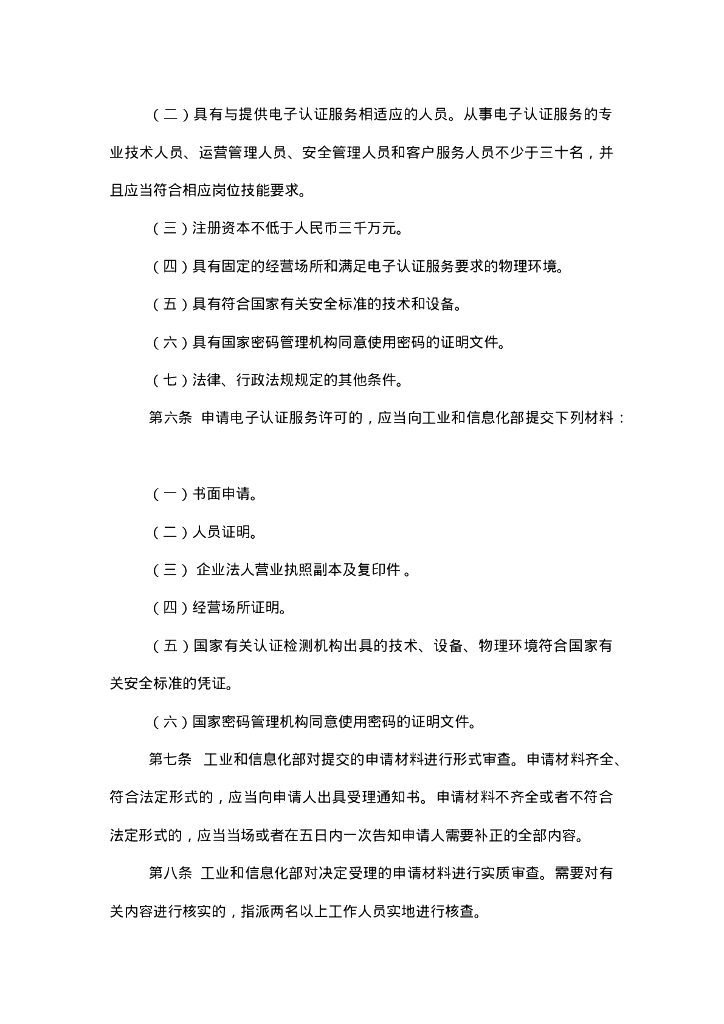 （二）具有与提供电子认证服务相适应的人员。从事电子认证服务的专业技术人员、运营管理人员、安全管理人员和客户服务人员不少于三十名，并且应当符合相应岗位技能要求。

（三）注册资本不低于人民币三千万元。

（四）具有固定的经营场所和满足电子认证服务要求的物理环境。

（五）具有符合国家有关安全标准的技术和设备。

（六）具有国家密码管理机构同意使用密码的证明文件。

（七）法律、行政法规规定的其他条件。

第六条 申请电子认证服务许可的，应当向工业和信息化部提交下列材料：

（一）书面申请。

（二）人员证明。

（三） 企业法人营业执照副本及复印件 。

（四）经营场所证明。

（五）国家有关认证检测机构出具的技术、设备、物理环境符合国家有关安全标准的凭证。

（六）国家密码管理机构同意使用密码的证明文件。

第七条 工业和信息化部对提交的申请材料进行形式审查。申请材料齐全、符合法定形式的，应当向申请人出具受理通知书。申请材料不齐全或者不符合法定形式的，应当当场或者在五日内一次告知申请人需要补正的全部内容。

第八条 工业和信息化部对决定受理的申请材料进行实质审查。需要对有关内容进行核实的，指派两名以上工作人员实地进行核查。